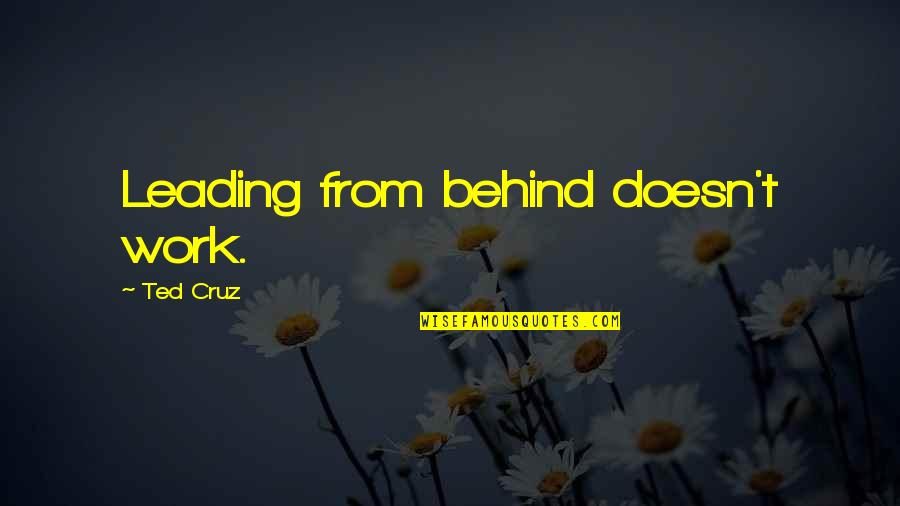 Leading from behind doesn't work.

~ Ted Cruz

WISEFAMOUSQUOTES.COM